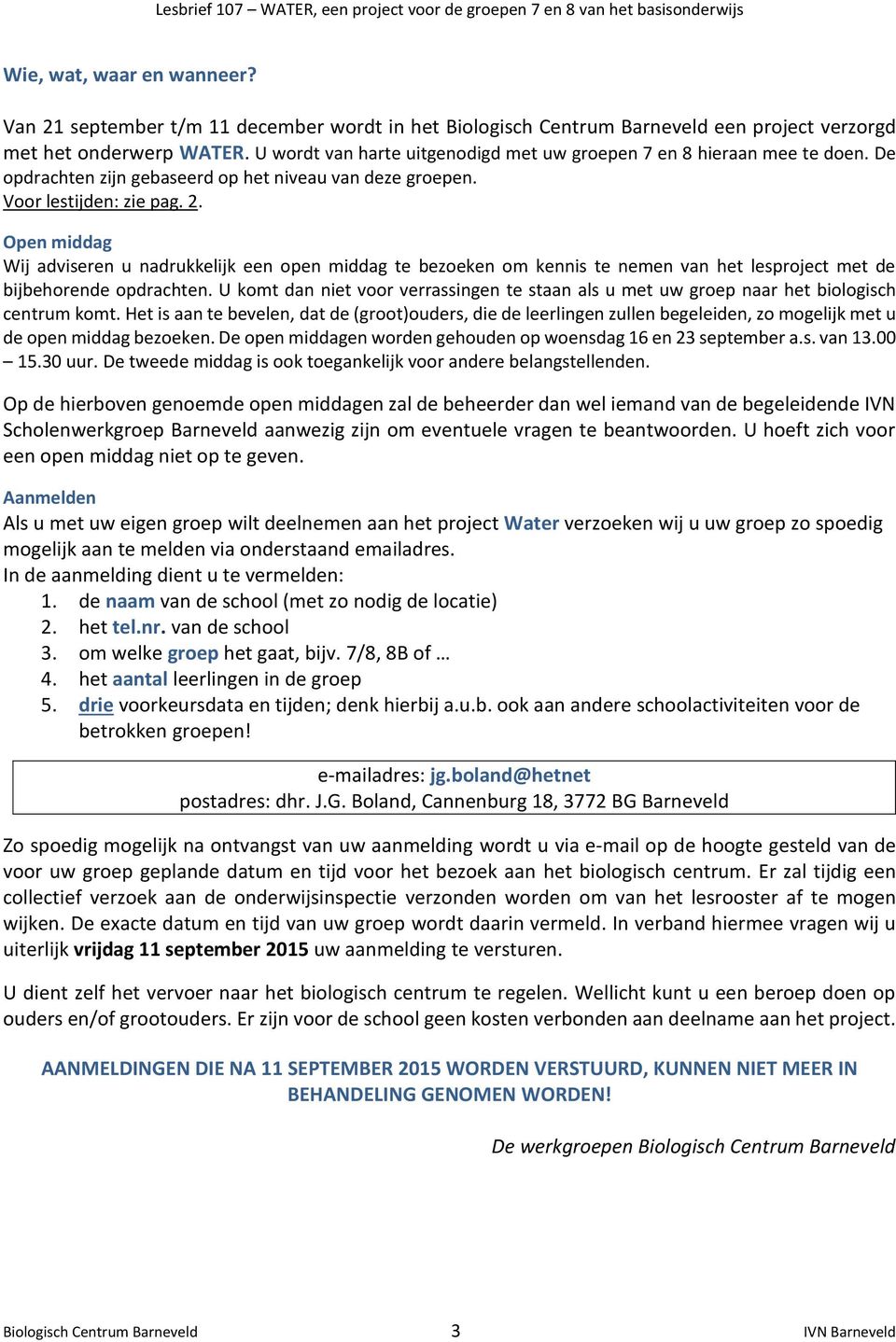 Lesbrief 107 – WATER, een project voor de groepen 7 en 8 van het basisonderwijs

Wie, wat, waar en wanneer?

Van 21 september t/m 11 december wordt in het Biologisch Centrum Barneveld een project verzorgd met het onderwerp WATER. U wordt van harte uitgenodigd met uw groepen 7 en 8 hieraan mee te doen. De opdrachten zijn gebaseerd op het niveau van deze groepen.
Voor lestijden: zie pag. 2.

Open middag
Wij adviseren u nadrukkelijk een open middag te bezoeken om kennis te nemen van het lesproject met de bijbehorende opdrachten. U komt dan niet voor verrassingen te staan als u met uw groep naar het biologisch centrum komt. Het is aan te bevelen, dat de (groot)ouders, die de leerlingen zullen begeleiden, zo mogelijk met u de open middag bezoeken. De open middagen worden gehouden op woensdag 16 en 23 september a.s. van 13.00 – 15.30 uur. De tweede middag is ook toegankelijk voor andere belangstellenden.

Op de hierboven genoemde open middagen zal de beheerder dan wel iemand van de begeleidende IVN Scholenwerkgroep Barneveld aanwezig zijn om eventuele vragen te beantwoorden. U hoeft zich voor een open middag niet op te geven.

Aanmelden
Als u met uw eigen groep wilt deelnemen aan het project Water verzoeken wij u uw groep zo spoedig mogelijk aan te melden via onderstaand emailadres.
In de aanmelding dient u te vermelden:
1. de naam van de school (met zo nodig de locatie)
2. het tel.nr. van de school
3. om welke groep het gaat, bijv. 7/8, 8B of …
4. het aantal leerlingen in de groep
5. drie voorkeursdata en tijden; denk hierbij a.u.b. ook aan andere schoolactiviteiten voor de betrokken groepen!

e-mailadres: jg.boland@hetnet
postadres: dhr. J.G. Boland, Cannenburg 18, 3772 BG Barneveld

Zo spoedig mogelijk na ontvangst van uw aanmelding wordt u via e-mail op de hoogte gesteld van de voor uw groep geplande datum en tijd voor het bezoek aan het biologisch centrum. Er zal tijdig een collectief verzoek aan de onderwijsinspectie verzonden worden om van het lesrooster af te mogen wijken. De exacte datum en tijd van uw groep wordt daarin vermeld. In verband hiermee vragen wij u uiterlijk vrijdag 11 september 2015 uw aanmelding te versturen.

U dient zelf het vervoer naar het biologisch centrum te regelen. Wellicht kunt u een beroep doen op ouders en/of grootouders. Er zijn voor de school geen kosten verbonden aan deelname aan het project.

AANMELDINGEN DIE NA 11 SEPTEMBER 2015 WORDEN VERSTUURD, KUNNEN NIET MEER IN BEHANDELING GENOMEN WORDEN!

De werkgroepen Biologisch Centrum Barneveld

Biologisch Centrum Barneveld 3 IVN Barneveld